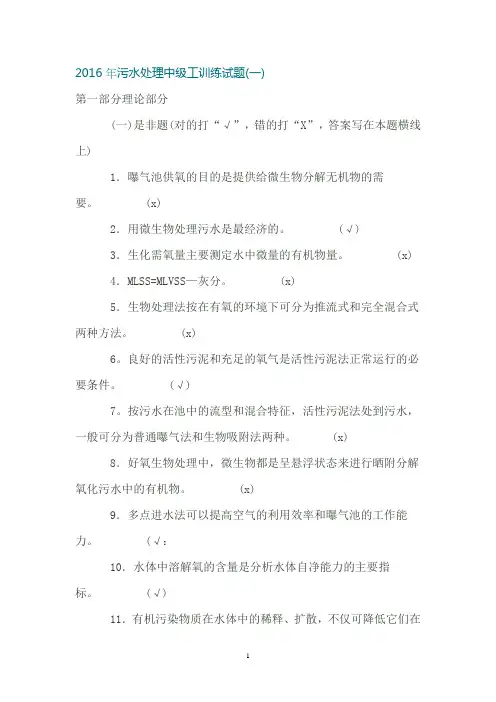 2016 年污水处理中级工训练试题(一)

第一部分理论部分

(一)是非题(对的打“√”，错的打“X”，答案写在本题横线上)

1．曝气池供氧的目的是提供给微生物分解无机物的需要。 (x)

2．用微生物处理污水是最经济的。 (√)

3．生化需氧量主要测定水中微量的有机物量。 (x)

4．MLSS=MLVSS—灰分。 (x)

5．生物处理法按在有氧的环境下可分为推流式和完全混合式两种方法。 (x)

6．良好的活性污泥和充足的氧气是活性污泥法正常运行的必要条件。 (√)

7．按污水在池中的流型和混合特征，活性污泥法处到污水，一般可分为普通曝气法和生物吸附法两种。 (x)

8．好氧生物处理中，微生物都是呈悬浮状态来进行晒附分解氧化污水中的有机物。 (x)

9．多点进水法可以提高空气的利用效率和曝气池的工作能力。 (√：

10．水体中溶解氧的含量是分析水体自净能力的主要指标。 (√)

11．有机污染物质在水体中的稀释、扩散，不仅可降低它们在

1